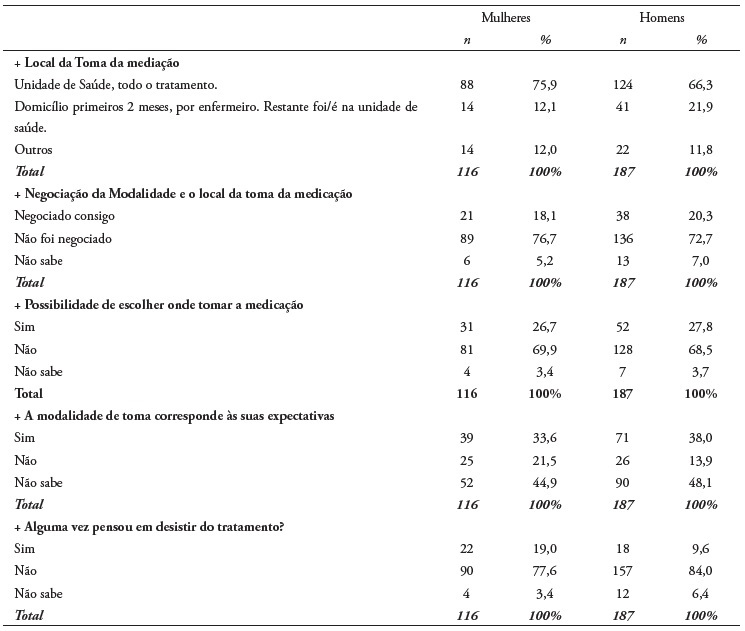 | | Mulheres | | Homens | |
|---|---|---|---|---|
| | n | % | n | % |
| + Local da Toma da mediação | | | | |
| Unidade de Saúde, todo o tratamento. | 88 | 75,9 | 124 | 66,3 |
| Domicílio primeiros 2 meses, por enfermeiro. Restante foi/é na unidade de saúde. | 14 | 12,1 | 41 | 21,9 |
| Outros | 14 | 12,0 | 22 | 11,8 |
| Total | 116 | 100% | 187 | 100% |
| + Negociação da Modalidade e o local da toma da medicação | | | | |
| Negociado consigo | 21 | 18,1 | 38 | 20,3 |
| Não foi negociado | 89 | 76,7 | 136 | 72,7 |
| Não sabe | 6 | 5,2 | 13 | 7,0 |
| Total | 116 | 100% | 187 | 100% |
| + Possibilidade de escolher onde tomar a medicação | | | | |
| Sim | 31 | 26,7 | 52 | 27,8 |
| Não | 81 | 69,9 | 128 | 68,5 |
| Não sabe | 4 | 3,4 | 7 | 3,7 |
| Total | 116 | 100% | 187 | 100% |
| + A modalidade de toma corresponde às suas expectativas | | | | |
| Sim | 39 | 33,6 | 71 | 38,0 |
| Não | 25 | 21,5 | 26 | 13,9 |
| Não sabe | 52 | 44,9 | 90 | 48,1 |
| Total | 116 | 100% | 187 | 100% |
| + Alguma vez pensou em desistir do tratamento? | | | | |
| Sim | 22 | 19,0 | 18 | 9,6 |
| Não | 90 | 77,6 | 157 | 84,0 |
| Não sabe | 4 | 3,4 | 12 | 6,4 |
| Total | 116 | 100% | 187 | 100% |